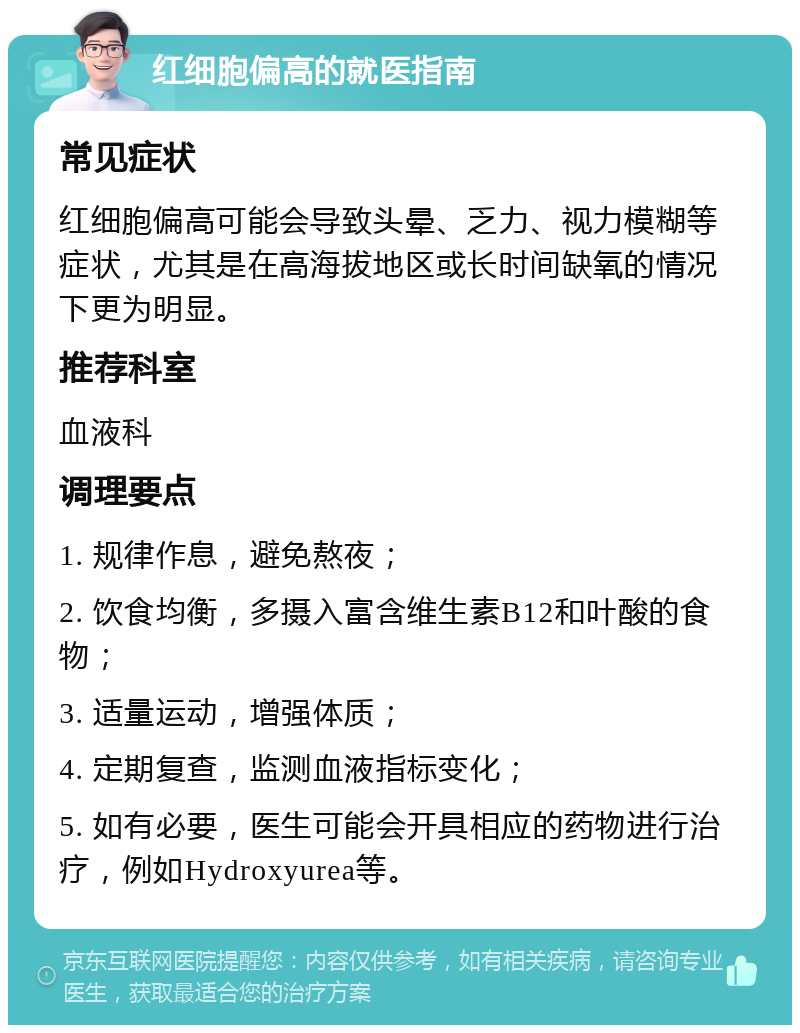 红细胞偏高的就医指南

常见症状

红细胞偏高可能会导致头晕、乏力、视力模糊等症状，尤其是在高海拔地区或长时间缺氧的情况下更为明显。

推荐科室

血液科

调理要点

1. 规律作息，避免熬夜；

2. 饮食均衡，多摄入富含维生素B12和叶酸的食物；

3. 适量运动，增强体质；

4. 定期复查，监测血液指标变化；

5. 如有必要，医生可能会开具相应的药物进行治疗，例如Hydroxyurea等。

京东互联网医院提醒您：内容仅供参考，如有相关疾病，请咨询专业医生，获取最适合您的治疗方案